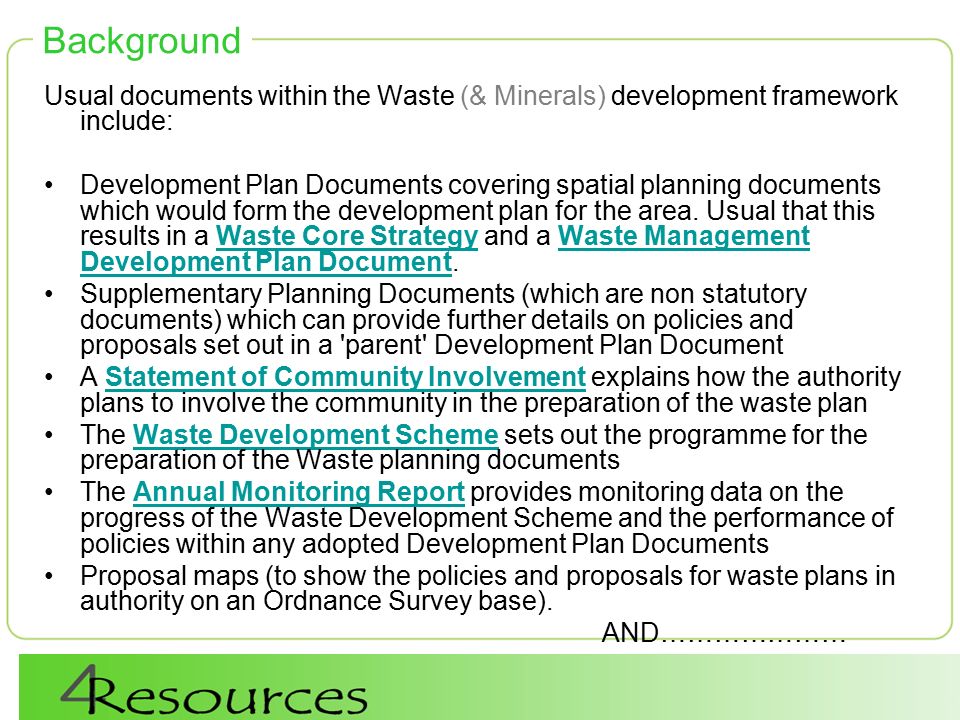 Background

Usual documents within the Waste (& Minerals) development framework include:

• Development Plan Documents covering spatial planning documents which would form the development plan for the area. Usual that this results in a Waste Core Strategy and a Waste Management Development Plan Document.
• Supplementary Planning Documents (which are non statutory documents) which can provide further details on policies and proposals set out in a 'parent' Development Plan Document
• A Statement of Community Involvement explains how the authority plans to involve the community in the preparation of the waste plan
• The Waste Development Scheme sets out the programme for the preparation of the Waste planning documents
• The Annual Monitoring Report provides monitoring data on the progress of the Waste Development Scheme and the performance of policies within any adopted Development Plan Documents
• Proposal maps (to show the policies and proposals for waste plans in authority on an Ordnance Survey base).

AND…………………

4Resources